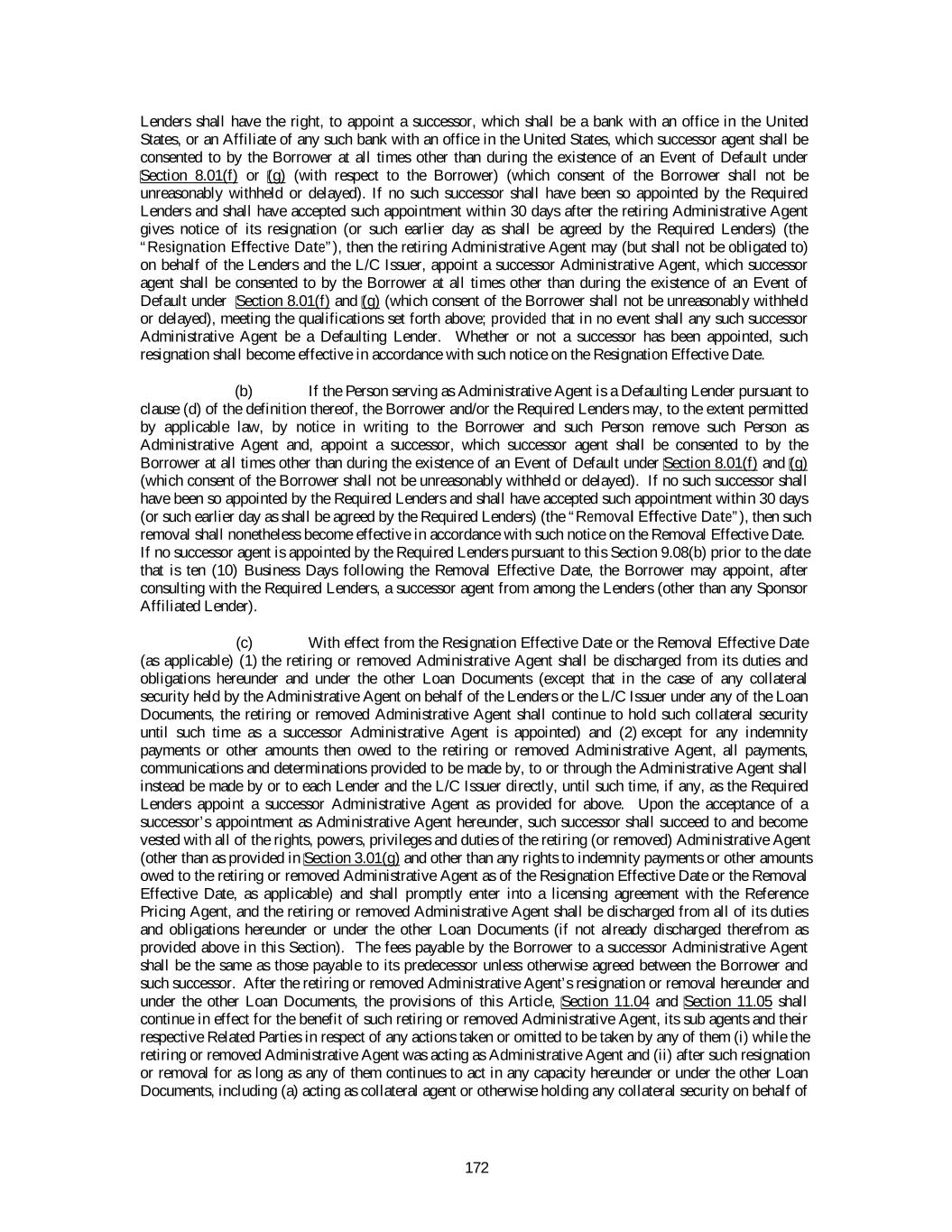 Lenders shall have the right, to appoint a successor, which shall be a bank with an office in the United States, or an Affiliate of any such bank with an office in the United States, which successor agent shall be consented to by the Borrower at all times other than during the existence of an Event of Default under Section 8.01(f) or (g) (with respect to the Borrower) (which consent of the Borrower shall not be unreasonably withheld or delayed). If no such successor shall have been so appointed by the Required Lenders and shall have accepted such appointment within 30 days after the retiring Administrative Agent gives notice of its resignation (or such earlier day as shall be agreed by the Required Lenders) (the "Resignation Effective Date"), then the retiring Administrative Agent may (but shall not be obligated to) on behalf of the Lenders and the L/C Issuer, appoint a successor Administrative Agent, which successor agent shall be consented to by the Borrower at all times other than during the existence of an Event of Default under Section 8.01(f) and (g) (which consent of the Borrower shall not be unreasonably withheld or delayed), meeting the qualifications set forth above; provided that in no event shall any such successor Administrative Agent be a Defaulting Lender. Whether or not a successor has been appointed, such resignation shall become effective in accordance with such notice on the Resignation Effective Date.

(b) If the Person serving as Administrative Agent is a Defaulting Lender pursuant to clause (d) of the definition thereof, the Borrower and/or the Required Lenders may, to the extent permitted by applicable law, by notice in writing to the Borrower and such Person remove such Person as Administrative Agent and, appoint a successor, which successor agent shall be consented to by the Borrower at all times other than during the existence of an Event of Default under Section 8.01(f) and (g) (which consent of the Borrower shall not be unreasonably withheld or delayed). If no such successor shall have been so appointed by the Required Lenders and shall have accepted such appointment within 30 days (or such earlier day as shall be agreed by the Required Lenders) (the "Removal Effective Date"), then such removal shall nonetheless become effective in accordance with such notice on the Removal Effective Date. If no successor agent is appointed by the Required Lenders pursuant to this Section 9.08(b) prior to the date that is ten (10) Business Days following the Removal Effective Date, the Borrower may appoint, after consulting with the Required Lenders, a successor agent from among the Lenders (other than any Sponsor Affiliated Lender).

(c) With effect from the Resignation Effective Date or the Removal Effective Date (as applicable) (1) the retiring or removed Administrative Agent shall be discharged from its duties and obligations hereunder and under the other Loan Documents (except that in the case of any collateral security held by the Administrative Agent on behalf of the Lenders or the L/C Issuer under any of the Loan Documents, the retiring or removed Administrative Agent shall continue to hold such collateral security until such time as a successor Administrative Agent is appointed) and (2) except for any indemnity payments or other amounts then owed to the retiring or removed Administrative Agent, all payments, communications and determinations provided to be made by, to or through the Administrative Agent shall instead be made by or to each Lender and the L/C Issuer directly, until such time, if any, as the Required Lenders appoint a successor Administrative Agent as provided for above. Upon the acceptance of a successor's appointment as Administrative Agent hereunder, such successor shall succeed to and become vested with all of the rights, powers, privileges and duties of the retiring (or removed) Administrative Agent (other than as provided in Section 3.01(g) and other than any rights to indemnity payments or other amounts owed to the retiring or removed Administrative Agent as of the Resignation Effective Date or the Removal Effective Date, as applicable) and shall promptly enter into a licensing agreement with the Reference Pricing Agent, and the retiring or removed Administrative Agent shall be discharged from all of its duties and obligations hereunder or under the other Loan Documents (if not already discharged therefrom as provided above in this Section). The fees payable by the Borrower to a successor Administrative Agent shall be the same as those payable to its predecessor unless otherwise agreed between the Borrower and such successor. After the retiring or removed Administrative Agent's resignation or removal hereunder and under the other Loan Documents, the provisions of this Article, Section 11.04 and Section 11.05 shall continue in effect for the benefit of such retiring or removed Administrative Agent, its sub agents and their respective Related Parties in respect of any actions taken or omitted to be taken by any of them (i) while the retiring or removed Administrative Agent was acting as Administrative Agent and (ii) after such resignation or removal for as long as any of them continues to act in any capacity hereunder or under the other Loan Documents, including (a) acting as collateral agent or otherwise holding any collateral security on behalf of

172